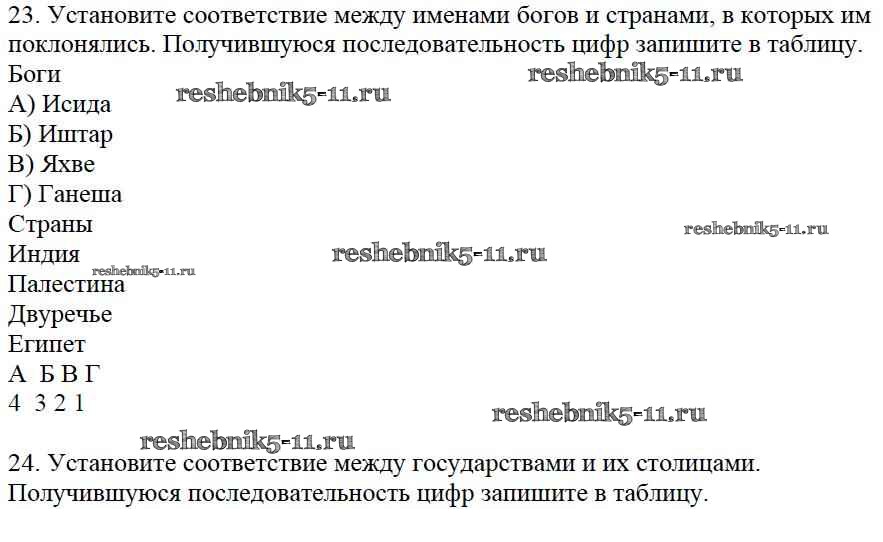 23. Установите соответствие между именами богов и странами, в которых им поклонялись. Получившуюся последовательность цифр запишите в таблицу.
Боги
reshebnik5-11.ru
reshebnik5-11.ru
А) Исида
Б) Иштар
В) Яхве
Г) Ганеша
Страны
reshebnik5-11.ru
Индия
reshebnik5-11.ru
reshebnik5-11.ru
Палестина
Двуречье
Египет
А Б В Г
4 3 2 1
reshebnik5-11.ru
reshebnik5-11.ru
24. Установите соответствие между государствами и их столицами. Получившуюся последовательность цифр запишите в таблицу.